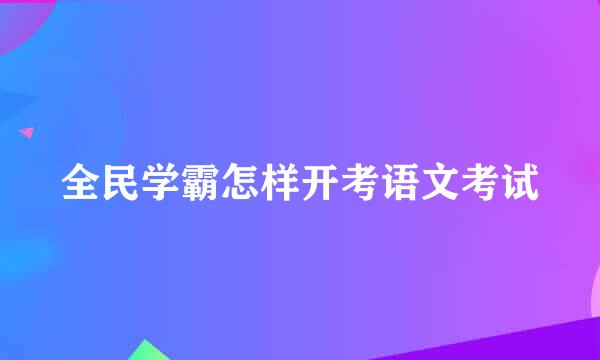 全民学霸怎样开考语文考试